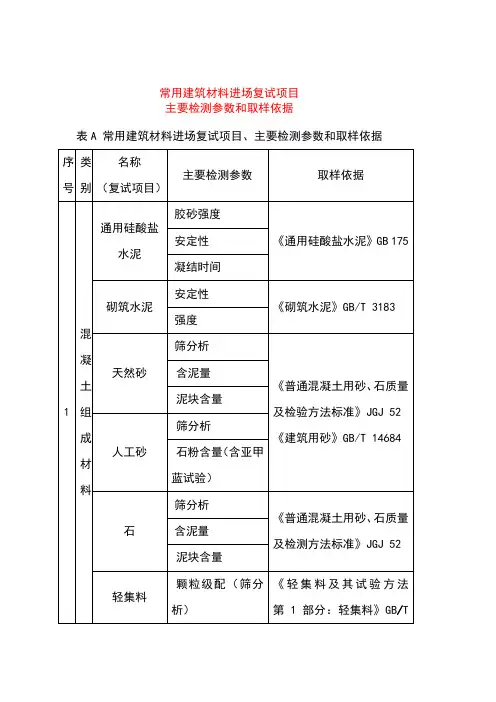 常用建筑材料进场复试项目
主要检测参数和取样依据

表 A 常用建筑材料进场复试项目、主要检测参数和取样依据

| 序号 | 类别 | 名称（复试项目） | 主要检测参数 | 取样依据 |
|---|---|---|---|---|
| 1 | 混凝土组成材料 | 通用硅酸盐水泥 | 胶砂强度 | 《通用硅酸盐水泥》GB 175 |
| | | | 安定性 | |
| | | | 凝结时间 | |
| | | 砌筑水泥 | 安定性 | 《砌筑水泥》GB/T 3183 |
| | | | 强度 | |
| | | 天然砂 | 筛分析 | 《普通混凝土用砂、石质量及检验方法标准》JGJ 52 《建筑用砂》GB/T 14684 |
| | | | 含泥量 | |
| | | | 泥块含量 | |
| | | 人工砂 | 筛分析 | |
| | | | 石粉含量（含亚甲蓝试验） | |
| | | 石 | 筛分析 | 《普通混凝土用砂、石质量及检测方法标准》JGJ 52 |
| | | | 含泥量 | |
| | | | 泥块含量 | |
| | | 轻集料 | 颗粒级配（筛分析） | 《轻集料及其试验方法 第 1 部分：轻集料》GB/T |